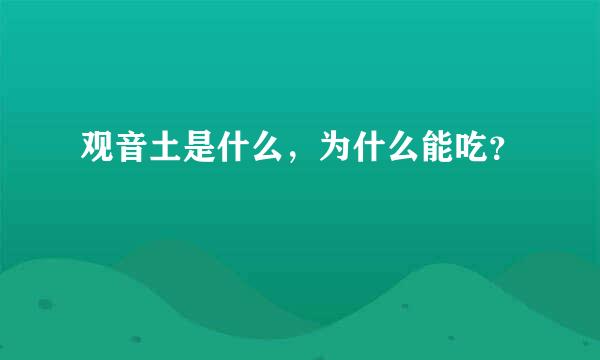 观音土是什么，为什么能吃？